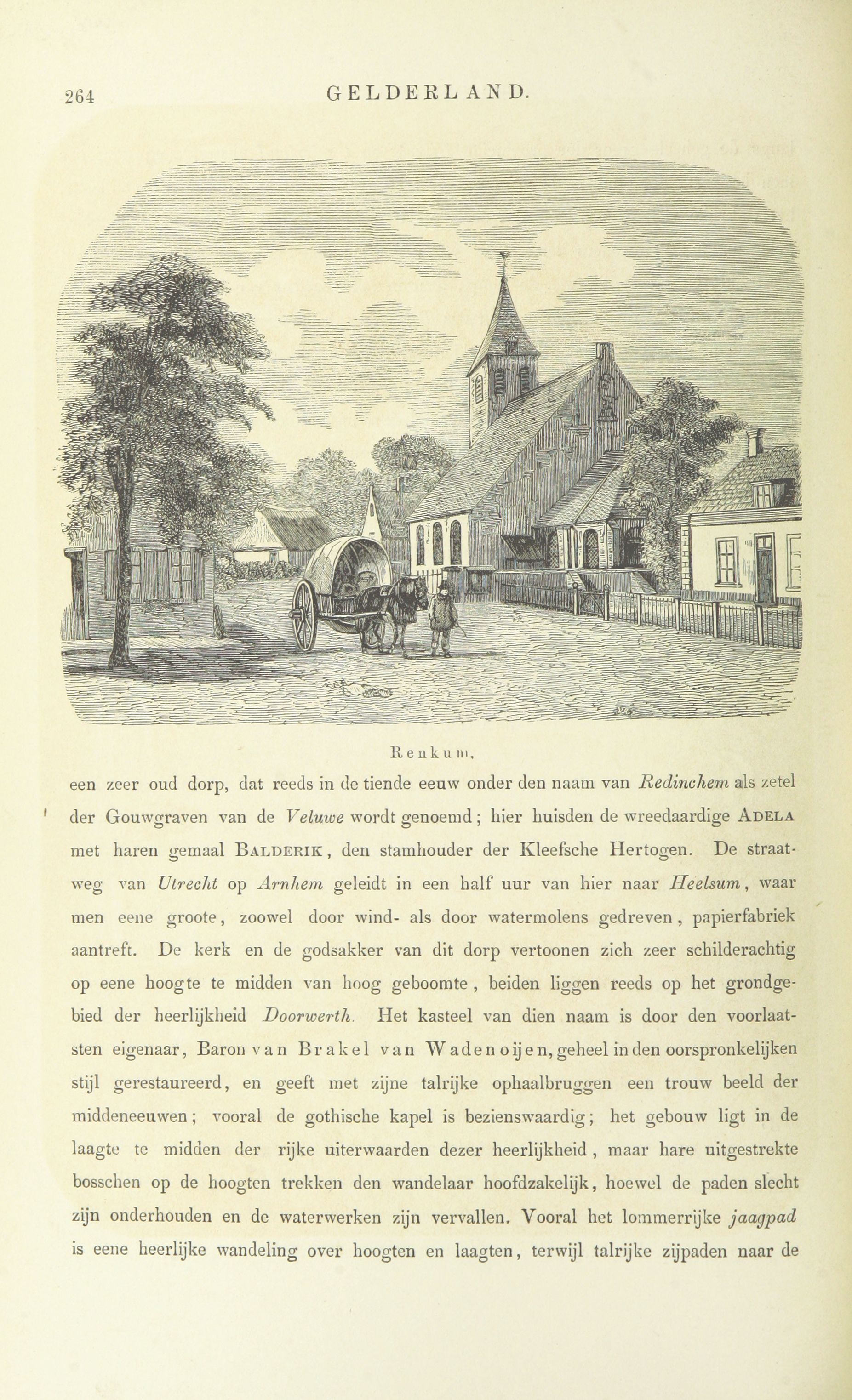 264 GELDERLAND.

Renkum.

een zeer oud dorp, dat reeds in de tiende eeuw onder den naam van Redinchem als zetel der Gouwgraven van de Veluwe wordt genoemd; hier huisden de wreedaardige ADELA met haren gemaal BALDERIK, den stamhouder der Kleefsche Hertogen. De straatweg van Utrecht op Arnhem geleidt in een half uur van hier naar Heelsum, waar men eene groote, zoowel door wind- als door watermolens gedreven, papierfabriek aantreft. De kerk en de godsakker van dit dorp vertoonen zich zeer schilderachtig op eene hoogte te midden van hoog geboomte, beiden liggen reeds op het grondgebied der heerlijkheid Doorwerth. Het kasteel van dien naam is door den voorlaatsten eigenaar, Baron van Brakel van Wadenoijen, geheel in den oorspronkelijken stijl gerestaureerd, en geeft met zijne talrijke ophaalbruggen een trouw beeld der middeneeuwen; vooral de gothische kapel is bezienswaardig; het gebouw ligt in de laagte te midden der rijke uiterwaarden dezer heerlijkheid, maar hare uitgestrekte bosschen op de hoogten trekken den wandelaar hoofdzakelijk, hoewel de paden slecht zijn onderhouden en de waterwerken zijn vervallen. Vooral het lommerrijke jaagpad is eene heerlijke wandeling over hoogten en laagten, terwijl talrijke zijpaden naar de